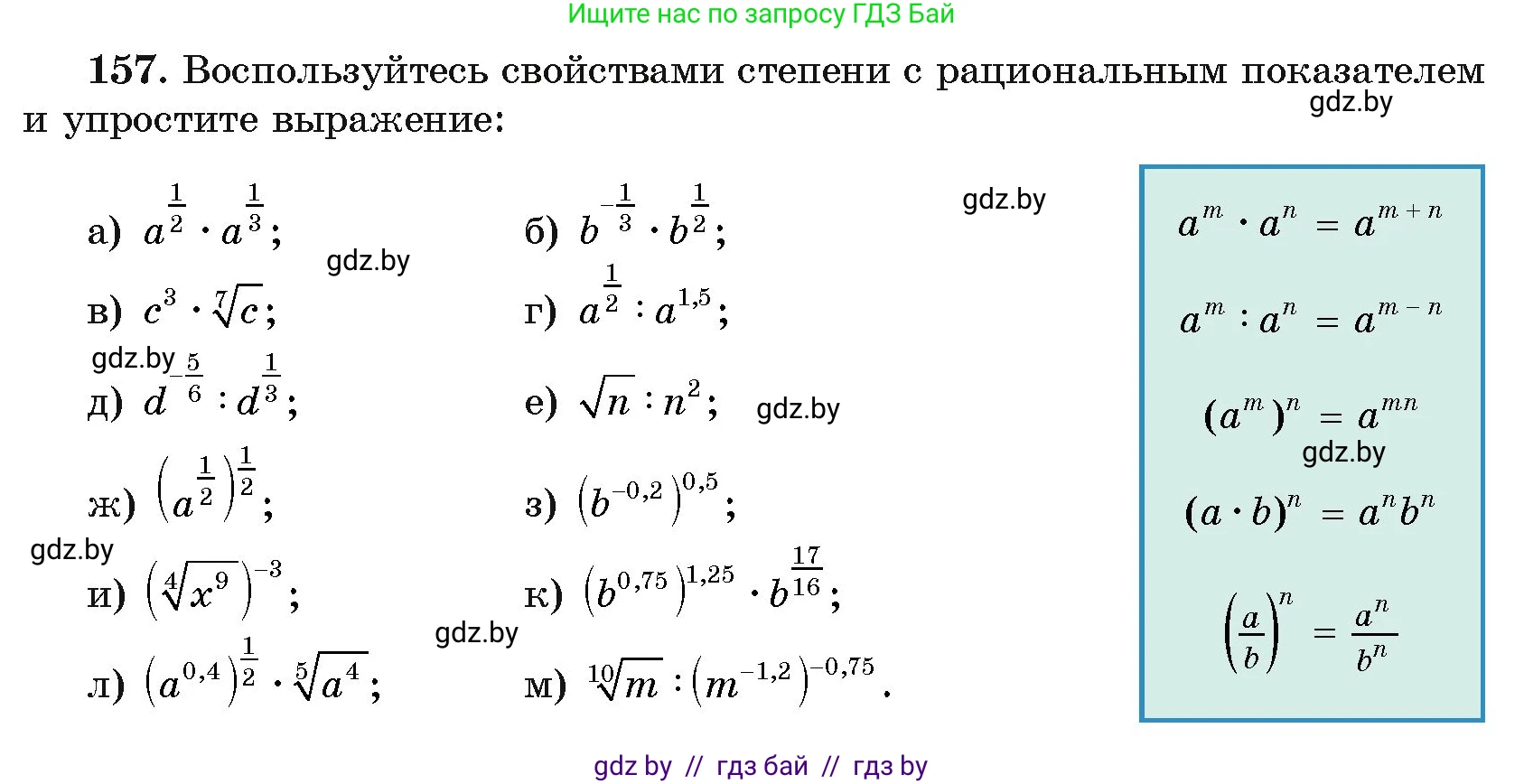 Ищите нас по запросу ГДЗ Бай

**157.** Воспользуйтесь свойствами степени с рациональным показателем и упростите выражение:

gdz.by

а) $a^{\frac{1}{2}} \cdot a^{\frac{1}{3}}$;

б) $b^{-\frac{1}{3}} \cdot b^{\frac{1}{2}}$;

gdz.by

gdz.by

в) $c^3 \cdot \sqrt[7]{c}$;

г) $a^{\frac{1}{2}} : a^{1,5}$;

gdz.by

д) $d^{-\frac{5}{6}} : d^{\frac{1}{3}}$;

е) $\sqrt{n} : n^2$;

gdz.by

ж) $\left(a^{\frac{1}{2}}\right)^{\frac{1}{2}}$;

з) $\left(b^{-0,2}\right)^{0,5}$;

gdz.by

и) $\left(\sqrt[4]{x^9}\right)^{-3}$;

к) $\left(b^{0,75}\right)^{1,25} \cdot b^{\frac{17}{16}}$;

gdz.by

л) $\left(a^{0,4}\right)^{\frac{1}{2}} \cdot \sqrt[5]{a^4}$;

м) $\sqrt[10]{m} : \left(m^{-1,2}\right)^{-0,75}$.

$a^m \cdot a^n = a^{m+n}$

$a^m : a^n = a^{m-n}$

$(a^m)^n = a^{mn}$

gdz.by

$(a \cdot b)^n = a^n b^n$

$\left(\frac{a}{b}\right)^n = \frac{a^n}{b^n}$

gdz by // гдз бай // гдз by